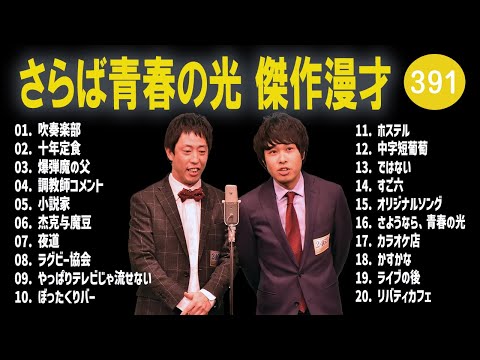 さらば青春の光 傑作漫才 391

01. 吹奏楽部
02. 十年定食
03. 爆弾魔の父
04. 調教師コメント
05. 小説家
06. 杰克与魔豆
07. 夜道
08. ラグビー協会
09. やっぱりテレビじゃ流せない
10. ぼったくりバー

11. ホステル
12. 中字短葡萄
13. ではない
14. すご六
15. オリジナルソング
16. さようなら、青春の光
17. カラオケ店
18. かすかな
19. ライブの後
20. リバティカフェ